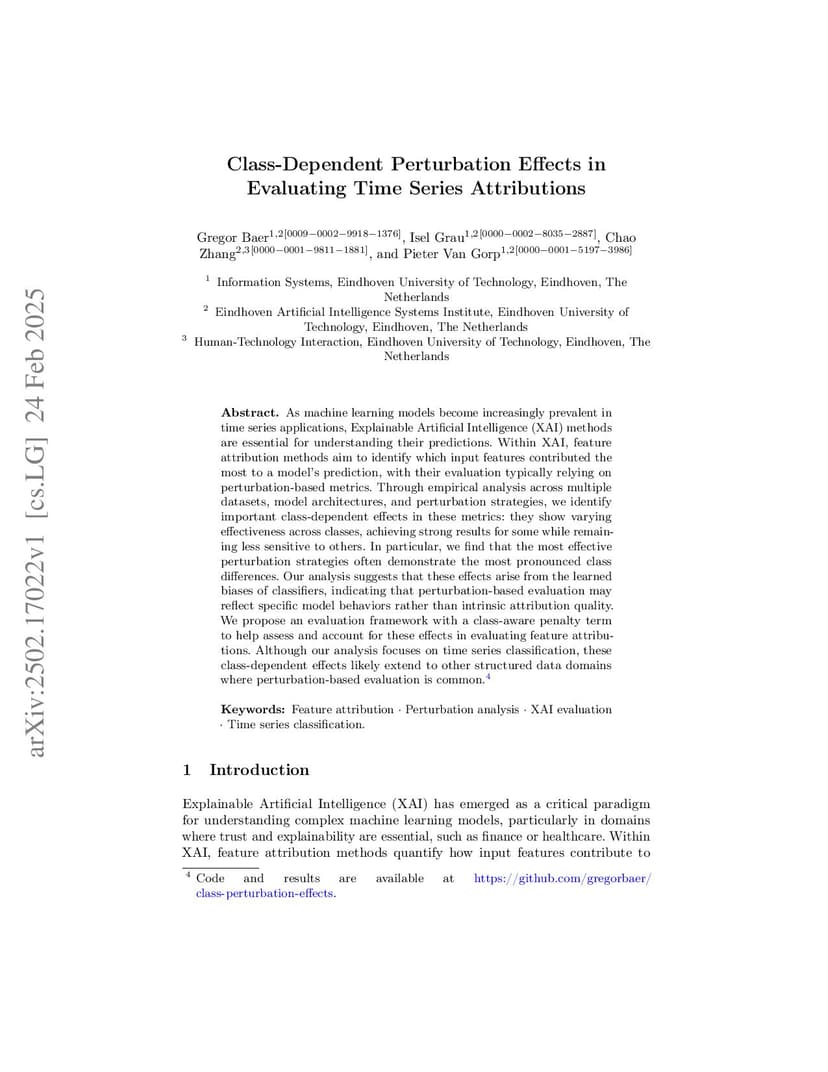 arXiv:2502.17022v1 [cs.LG] 24 Feb 2025

Class-Dependent Perturbation Effects in Evaluating Time Series Attributions

Gregor Baer$^{1,2[0009-0002-9918-1376]}$, Isel Grau$^{1,2[0000-0002-8035-2887]}$, Chao Zhang$^{2,3[0000-0001-9811-1881]}$, and Pieter Van Gorp$^{1,2[0000-0001-5197-3986]}$

$^1$ Information Systems, Eindhoven University of Technology, Eindhoven, The Netherlands
$^2$ Eindhoven Artificial Intelligence Systems Institute, Eindhoven University of Technology, Eindhoven, The Netherlands
$^3$ Human-Technology Interaction, Eindhoven University of Technology, Eindhoven, The Netherlands

Abstract. As machine learning models become increasingly prevalent in time series applications, Explainable Artificial Intelligence (XAI) methods are essential for understanding their predictions. Within XAI, feature attribution methods aim to identify which input features contributed the most to a model's prediction, with their evaluation typically relying on perturbation-based metrics. Through empirical analysis across multiple datasets, model architectures, and perturbation strategies, we identify important class-dependent effects in these metrics: they show varying effectiveness across classes, achieving strong results for some while remaining less sensitive to others. In particular, we find that the most effective perturbation strategies often demonstrate the most pronounced class differences. Our analysis suggests that these effects arise from the learned biases of classifiers, indicating that perturbation-based evaluation may reflect specific model behaviors rather than intrinsic attribution quality. We propose an evaluation framework with a class-aware penalty term to help assess and account for these effects in evaluating feature attributions. Although our analysis focuses on time series classification, these class-dependent effects likely extend to other structured data domains where perturbation-based evaluation is common.$^4$

Keywords: Feature attribution · Perturbation analysis · XAI evaluation · Time series classification.

1 Introduction

Explainable Artificial Intelligence (XAI) has emerged as a critical paradigm for understanding complex machine learning models, particularly in domains where trust and explainability are essential, such as finance or healthcare. Within XAI, feature attribution methods quantify how input features contribute to

$^4$ Code and results are available at https://github.com/gregorbaer/class-perturbation-effects.